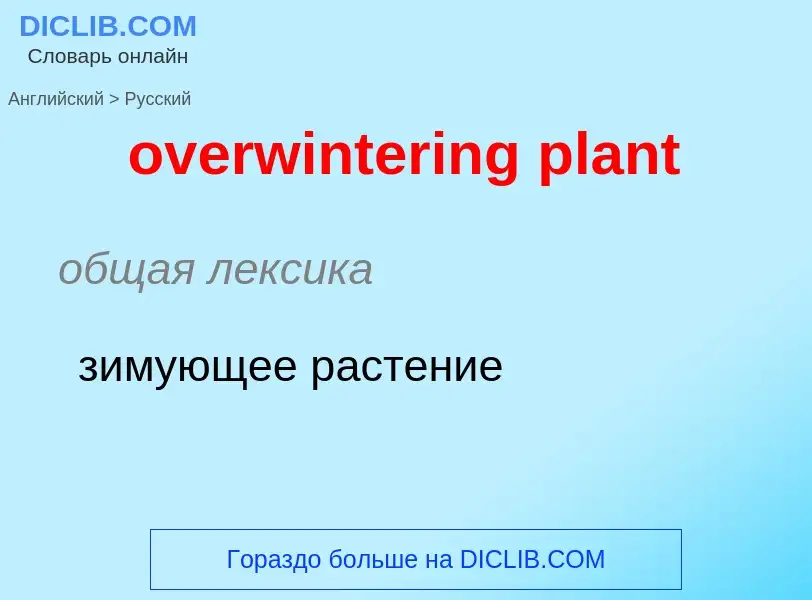 DICLIB.COM
Словарь онлайн

Английский > Русский

overwintering plant

общая лексика

зимующее растение

Гораздо больше на DICLIB.COM